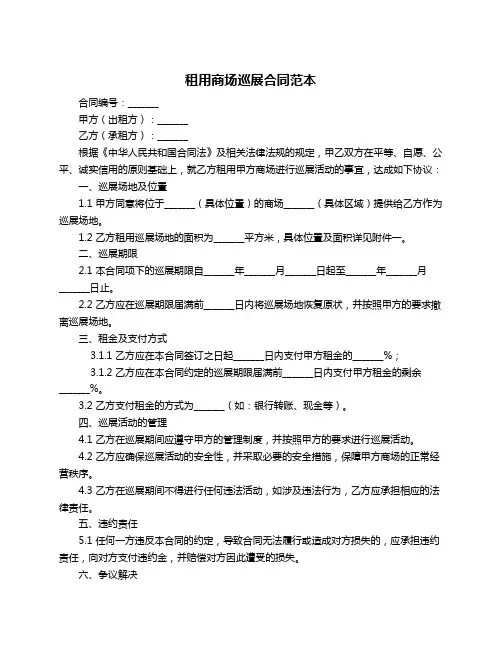 租用商场巡展合同范本

合同编号：______

甲方（出租方）：______

乙方（承租方）：______

根据《中华人民共和国合同法》及相关法律法规的规定，甲乙双方在平等、自愿、公平、诚实信用的原则基础上，就乙方租用甲方商场进行巡展活动的事宜，达成如下协议：

一、巡展场地及位置

1.1 甲方同意将位于______（具体位置）的商场______（具体区域）提供给乙方作为巡展场地。

1.2 乙方租用巡展场地的面积为______平方米，具体位置及面积详见附件一。

二、巡展期限

2.1 本合同项下的巡展期限自______年______月______日起至______年______月______日止。

2.2 乙方应在巡展期限届满前______日内将巡展场地恢复原状，并按照甲方的要求撤离巡展场地。

三、租金及支付方式

3.1.1 乙方应在本合同签订之日起______日内支付甲方租金的______%；

3.1.2 乙方应在本合同约定的巡展期限届满前______日内支付甲方租金的剩余______%。

3.2 乙方支付租金的方式为______（如：银行转账、现金等）。

四、巡展活动的管理

4.1 乙方在巡展期间应遵守甲方的管理制度，并按照甲方的要求进行巡展活动。

4.2 乙方应确保巡展活动的安全性，并采取必要的安全措施，保障甲方商场的正常经营秩序。

4.3 乙方在巡展期间不得进行任何违法活动，如涉及违法行为，乙方应承担相应的法律责任。

五、违约责任

5.1 任何一方违反本合同的约定，导致合同无法履行或造成对方损失的，应承担违约责任，向对方支付违约金，并赔偿对方因此遭受的损失。

六、争议解决